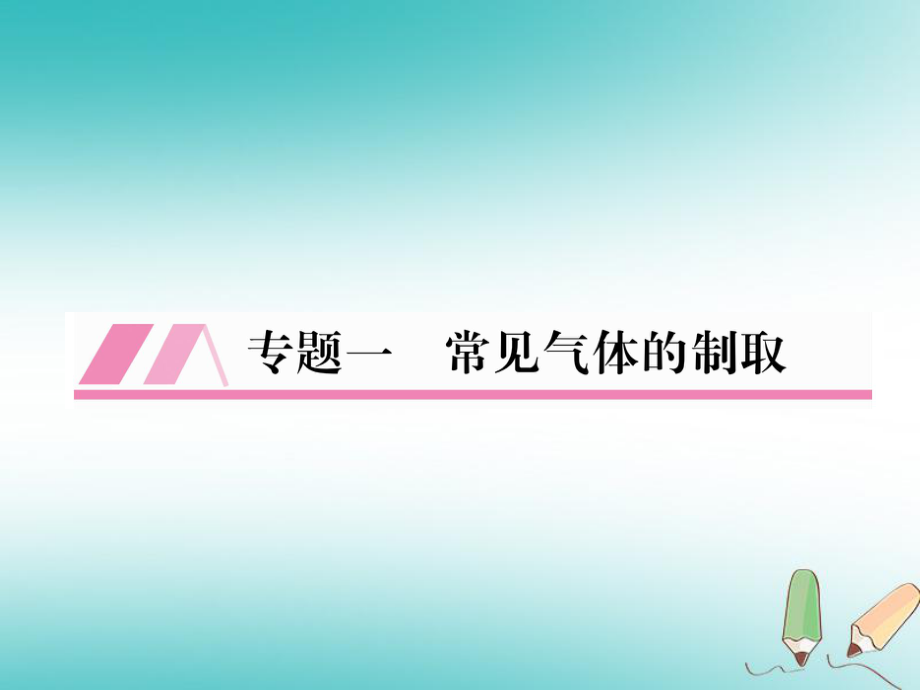 专题一　常见气体的制取